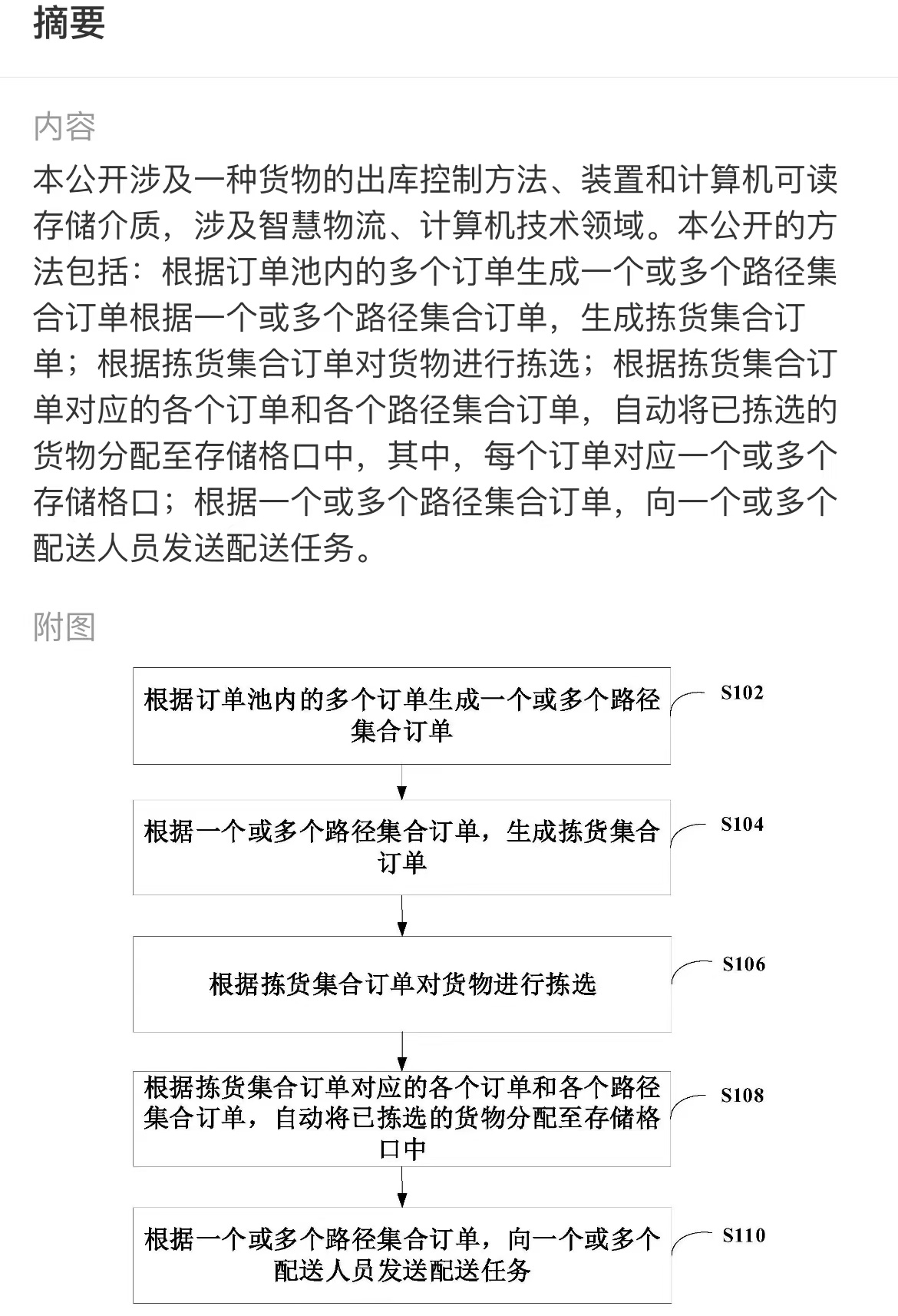 摘要

内容

本公开涉及一种货物的出库控制方法、装置和计算机可读存储介质，涉及智慧物流、计算机技术领域。本公开的方法包括：根据订单池内的多个订单生成一个或多个路径集合订单根据一个或多个路径集合订单，生成拣货集合订单；根据拣货集合订单对货物进行拣选；根据拣货集合订单对应的各个订单和各个路径集合订单，自动将已拣选的货物分配至存储格口中，其中，每个订单对应一个或多个存储格口；根据一个或多个路径集合订单，向一个或多个配送人员发送配送任务。

附图

根据订单池内的多个订单生成一个或多个路径集合订单

S102

根据一个或多个路径集合订单，生成拣货集合订单

S104

根据拣货集合订单对货物进行拣选

S106

根据拣货集合订单对应的各个订单和各个路径集合订单，自动将已拣选的货物分配至存储格口中

S108

根据一个或多个路径集合订单，向一个或多个配送人员发送配送任务

S110